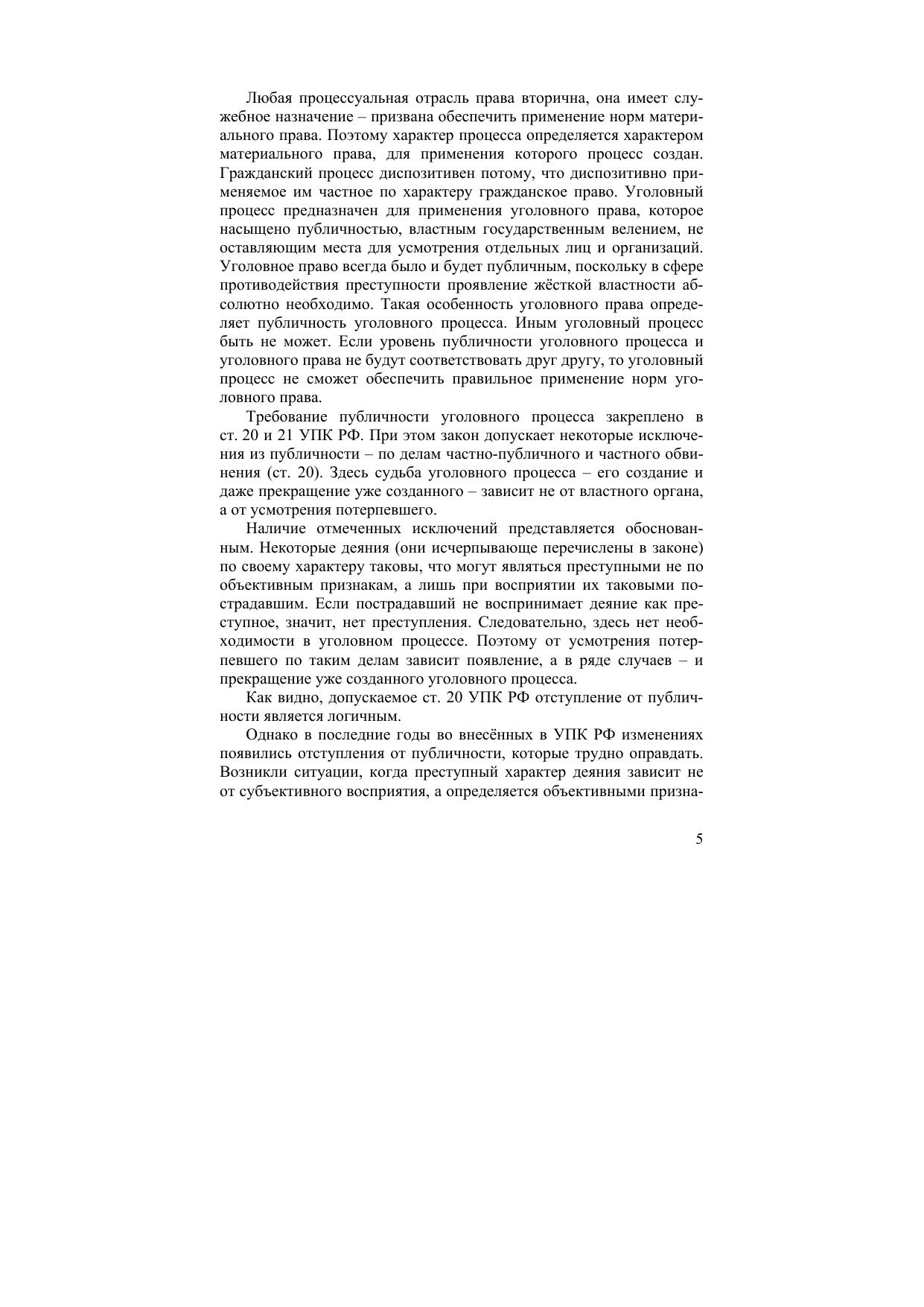 Любая процессуальная отрасль права вторична, она имеет служебное назначение – призвана обеспечить применение норм материального права. Поэтому характер процесса определяется характером материального права, для применения которого процесс создан. Гражданский процесс диспозитивен потому, что диспозитивно применяемое им частное по характеру гражданское право. Уголовный процесс предназначен для применения уголовного права, которое насыщено публичностью, властным государственным велением, не оставляющим места для усмотрения отдельных лиц и организаций. Уголовное право всегда было и будет публичным, поскольку в сфере противодействия преступности проявление жёсткой властности абсолютно необходимо. Такая особенность уголовного права определяет публичность уголовного процесса. Иным уголовный процесс быть не может. Если уровень публичности уголовного процесса и уголовного права не будут соответствовать друг другу, то уголовный процесс не сможет обеспечить правильное применение норм уголовного права.

Требование публичности уголовного процесса закреплено в ст. 20 и 21 УПК РФ. При этом закон допускает некоторые исключения из публичности – по делам частно-публичного и частного обвинения (ст. 20). Здесь судьба уголовного процесса – его создание и даже прекращение уже созданного – зависит не от властного органа, а от усмотрения потерпевшего.

Наличие отмеченных исключений представляется обоснованным. Некоторые деяния (они исчерпывающе перечислены в законе) по своему характеру таковы, что могут являться преступными не по объективным признакам, а лишь при восприятии их таковыми пострадавшим. Если пострадавший не воспринимает деяние как преступное, значит, нет преступления. Следовательно, здесь нет необходимости в уголовном процессе. Поэтому от усмотрения потерпевшего по таким делам зависит появление, а в ряде случаев – и прекращение уже созданного уголовного процесса.

Как видно, допускаемое ст. 20 УПК РФ отступление от публичности является логичным.

Однако в последние годы во внесённых в УПК РФ изменениях появились отступления от публичности, которые трудно оправдать. Возникли ситуации, когда преступный характер деяния зависит не от субъективного восприятия, а определяется объективными призна-

5